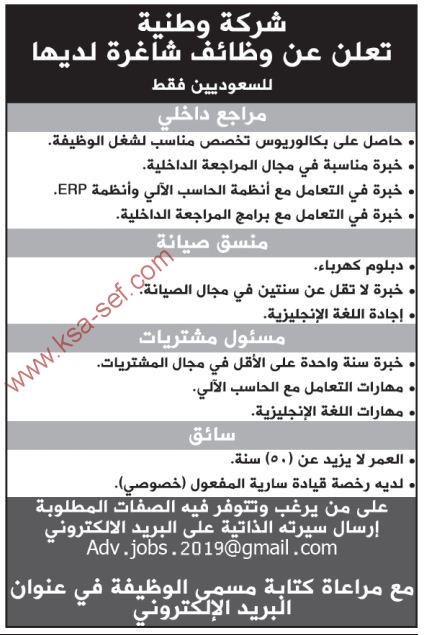 شركة وطنية
تعلن عن وظائف شاغرة لديها
للسعوديين فقط

مراجع داخلي
• حاصل على بكالوريوس تخصص مناسب لشغل الوظيفة.
• خبرة مناسبة في مجال المراجعة الداخلية.
• خبرة في التعامل مع أنظمة الحاسب الآلي وأنظمة ERP.
• خبرة في التعامل مع برامج المراجعة الداخلية.

منسق صيانة
• دبلوم كهرباء.
• خبرة لا تقل عن سنتين في مجال الصيانة.
• إجادة اللغة الإنجليزية.

مسئول مشتريات
• خبرة سنة واحدة على الأقل في مجال المشتريات.
• مهارات التعامل مع الحاسب الآلي.
• مهارات اللغة الإنجليزية.

سائق
• العمر لا يزيد عن (٥٠) سنة.
• لديه رخصة قيادة سارية المفعول (خصوصي).

على من يرغب وتتوفر فيه الصفات المطلوبة
إرسال سيرته الذاتية على البريد الالكتروني
Adv.jobs.2019@gmail.com

مع مراعاة كتابة مسمى الوظيفة في عنوان البريد الإلكتروني

www.ksa-sef.com